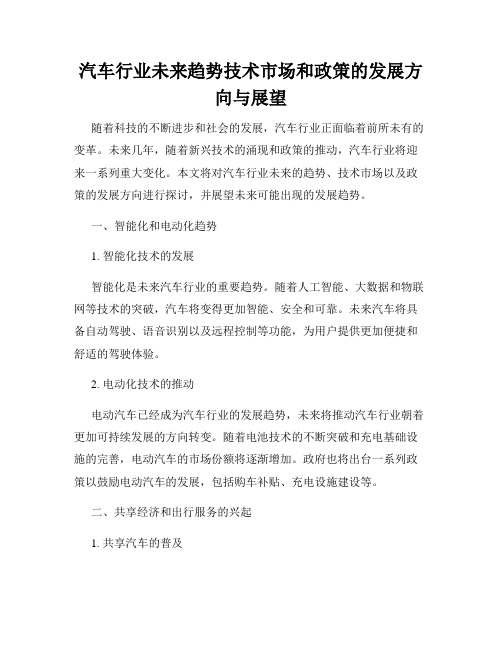 汽车行业未来趋势技术市场和政策的发展方向与展望

随着科技的不断进步和社会的发展，汽车行业正面临着前所未有的变革。未来几年，随着新兴技术的涌现和政策的推动，汽车行业将迎来一系列重大变化。本文将对汽车行业未来的趋势、技术市场以及政策的发展方向进行探讨，并展望未来可能出现的发展趋势。

一、智能化和电动化趋势

1. 智能化技术的发展

智能化是未来汽车行业的重要趋势。随着人工智能、大数据和物联网等技术的突破，汽车将变得更加智能、安全和可靠。未来汽车将具备自动驾驶、语音识别以及远程控制等功能，为用户提供更加便捷和舒适的驾驶体验。

2. 电动化技术的推动

电动汽车已经成为汽车行业的发展趋势，未来将推动汽车行业朝着更加可持续发展的方向转变。随着电池技术的不断突破和充电基础设施的完善，电动汽车的市场份额将逐渐增加。政府也将出台一系列政策以鼓励电动汽车的发展，包括购车补贴、充电设施建设等。

二、共享经济和出行服务的兴起

1. 共享汽车的普及